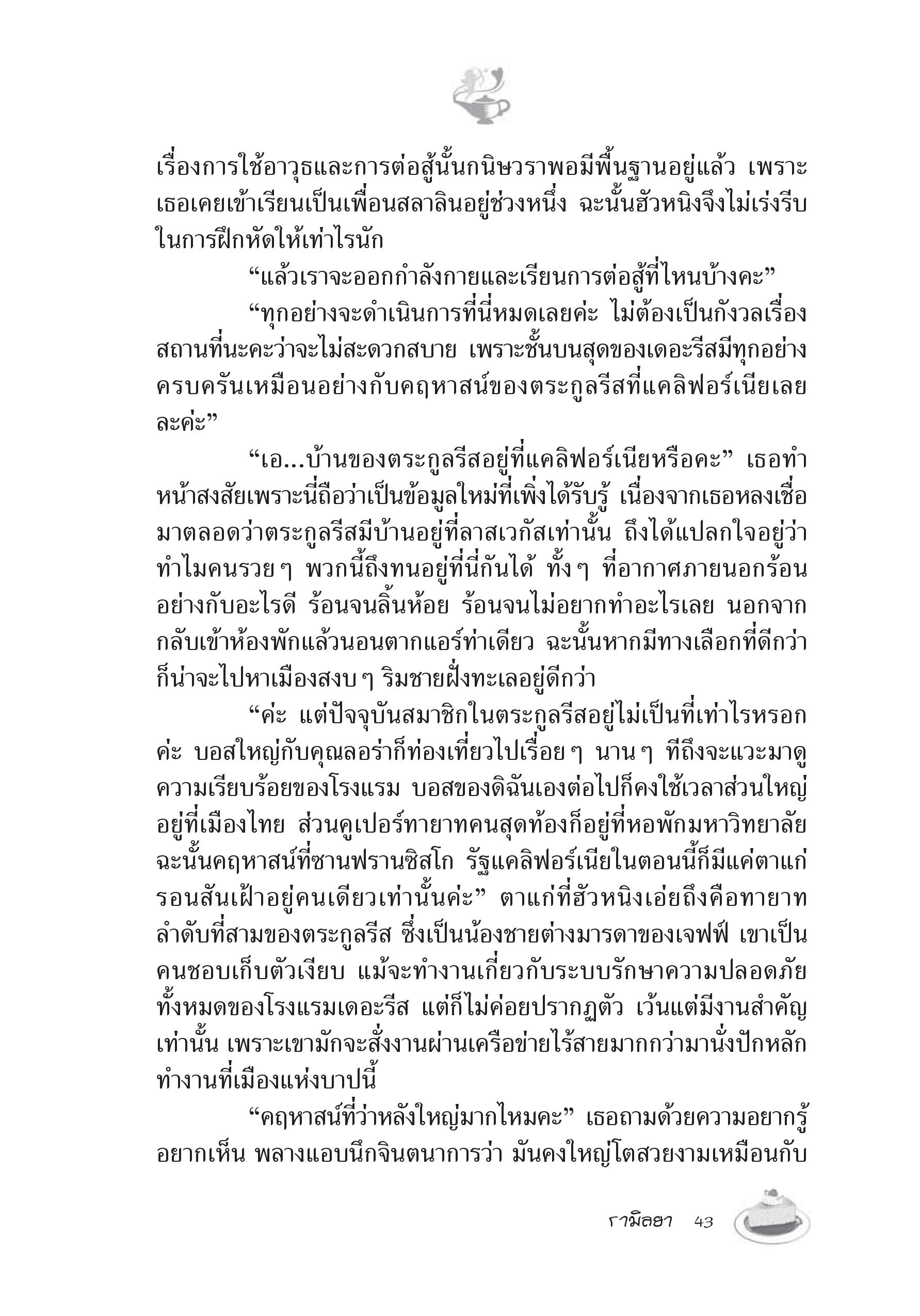 เรื่องการใช้อาวุธและการต่อสู้นั้นกนิษวราพอมีพื้นฐานอยู่แล้ว เพราะเธอเคยเข้าเรียนเป็นเพื่อนสลาลินอยู่ช่วงหนึ่ง ฉะนั้นฮัวหนิงจึงไม่เร่งรีบในการฝึกหัดให้เท่าไรนัก

“แล้วเราจะออกกำลังกายและเรียนการต่อสู้ที่ไหนบ้างคะ”

“ทุกอย่างจะดำเนินการที่นี่หมดเลยค่ะ ไม่ต้องเป็นกังวลเรื่องสถานที่นะคะว่าจะไม่สะดวกสบาย เพราะชั้นบนสุดของเดอะรีสมีทุกอย่างครบครันเหมือนอย่างกับคฤหาสน์ของตระกูลรีสที่แคลิฟอร์เนียเลยละค่ะ”

“เอ...บ้านของตระกูลรีสอยู่ที่แคลิฟอร์เนียหรือคะ” เธอทำหน้าสงสัยเพราะนี่ถือว่าเป็นข้อมูลใหม่ที่เพิ่งได้รับรู้ เนื่องจากเธอหลงเชื่อมาตลอดว่าตระกูลรีสมีบ้านอยู่ที่ลาสเวกัสเท่านั้น ถึงได้แปลกใจอยู่ว่าทำไมคนรวยๆ พวกนี้ถึงทนอยู่ที่นี่กันได้ ทั้งๆ ที่อากาศภายนอกร้อนอย่างกับอะไรดี ร้อนจนลิ้นห้อย ร้อนจนไม่อยากทำอะไรเลย นอกจากกลับเข้าห้องพักแล้วนอนตากแอร์ท่าเดียว ฉะนั้นหากมีทางเลือกที่ดีกว่าก็น่าจะไปหาเมืองสงบๆ ริมชายฝั่งทะเลอยู่ดีกว่า

“ค่ะ แต่ปัจจุบันสมาชิกในตระกูลรีสอยู่ไม่เป็นที่เท่าไรหรอกค่ะ บอสใหญ่กับคุณลอร่าก็ท่องเที่ยวไปเรื่อยๆ นานๆ ทีถึงจะแวะมาดูความเรียบร้อยของโรงแรม บอสของดิฉันเองต่อไปก็คงใช้เวลาส่วนใหญ่อยู่ที่เมืองไทย ส่วนคูเปอร์ทายาทคนสุดท้องก็อยู่ที่หอพักมหาวิทยาลัย ฉะนั้นคฤหาสน์ที่ซานฟรานซิสโก รัฐแคลิฟอร์เนียในตอนนี้ก็มีแค่ตาแก่รอนสันเฝ้าอยู่คนเดียวเท่านั้นค่ะ” ตาแก่ที่ฮัวหนิงเอ่ยถึงคือทายาทลำดับที่สามของตระกูลรีส ซึ่งเป็นน้องชายต่างมารดาของเจฟฟ์ เขาเป็นคนชอบเก็บตัวเงียบ แม้จะทำงานเกี่ยวกับระบบรักษาความปลอดภัยทั้งหมดของโรงแรมเดอะรีส แต่ก็ไม่ค่อยปรากฏตัว เว้นแต่มีงานสำคัญเท่านั้น เพราะเขามักจะสั่งงานผ่านเครือข่ายไร้สายมากกว่ามานั่งปักหลักทำงานที่เมืองแห่งบาปนี้

“คฤหาสน์ที่ว่าหลังใหญ่มากไหมคะ” เธอถามด้วยความอยากรู้อยากเห็น พลางแอบนึกจินตนาการว่า มันคงใหญ่โตสวยงามเหมือนกับ

รามิลยา 43